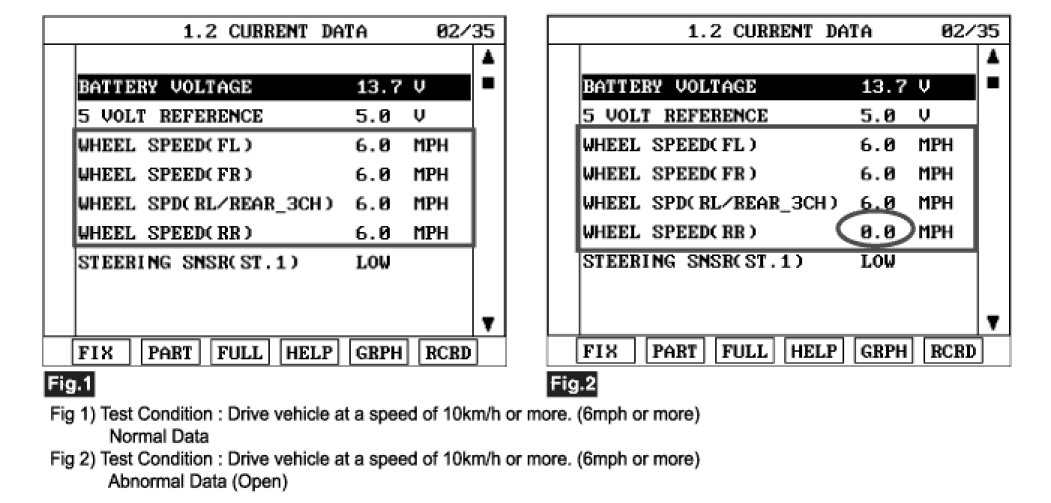 1.2 CURRENT DATA 02/35

| | | |
|---|---|---|
| BATTERY VOLTAGE | 13.7 | V |
| 5 VOLT REFERENCE | 5.0 | V |
| WHEEL SPEED(FL) | 6.0 | MPH |
| WHEEL SPEED(FR) | 6.0 | MPH |
| WHEEL SPD(RL/REAR_3CH) | 6.0 | MPH |
| WHEEL SPEED(RR) | 6.0 | MPH |
| STEERING SNSR(ST.1) | LOW | |

FIX PART FULL HELP GRPH RCRD

Fig.1

1.2 CURRENT DATA 02/35

| | | |
|---|---|---|
| BATTERY VOLTAGE | 13.7 | V |
| 5 VOLT REFERENCE | 5.0 | V |
| WHEEL SPEED(FL) | 6.0 | MPH |
| WHEEL SPEED(FR) | 6.0 | MPH |
| WHEEL SPD(RL/REAR_3CH) | 6.0 | MPH |
| WHEEL SPEED(RR) | 0.0 | MPH |
| STEERING SNSR(ST.1) | LOW | |

FIX PART FULL HELP GRPH RCRD

Fig.2

Fig 1) Test Condition : Drive vehicle at a speed of 10km/h or more. (6mph or more)
Normal Data
Fig 2) Test Condition : Drive vehicle at a speed of 10km/h or more. (6mph or more)
Abnormal Data (Open)